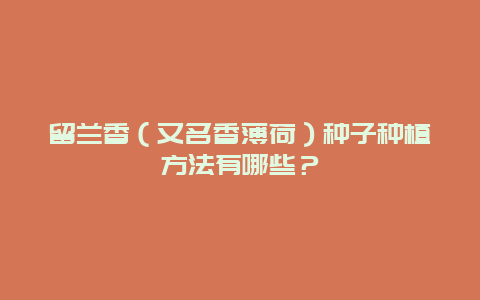 留兰香（又名香薄荷）种子种植方法有哪些？